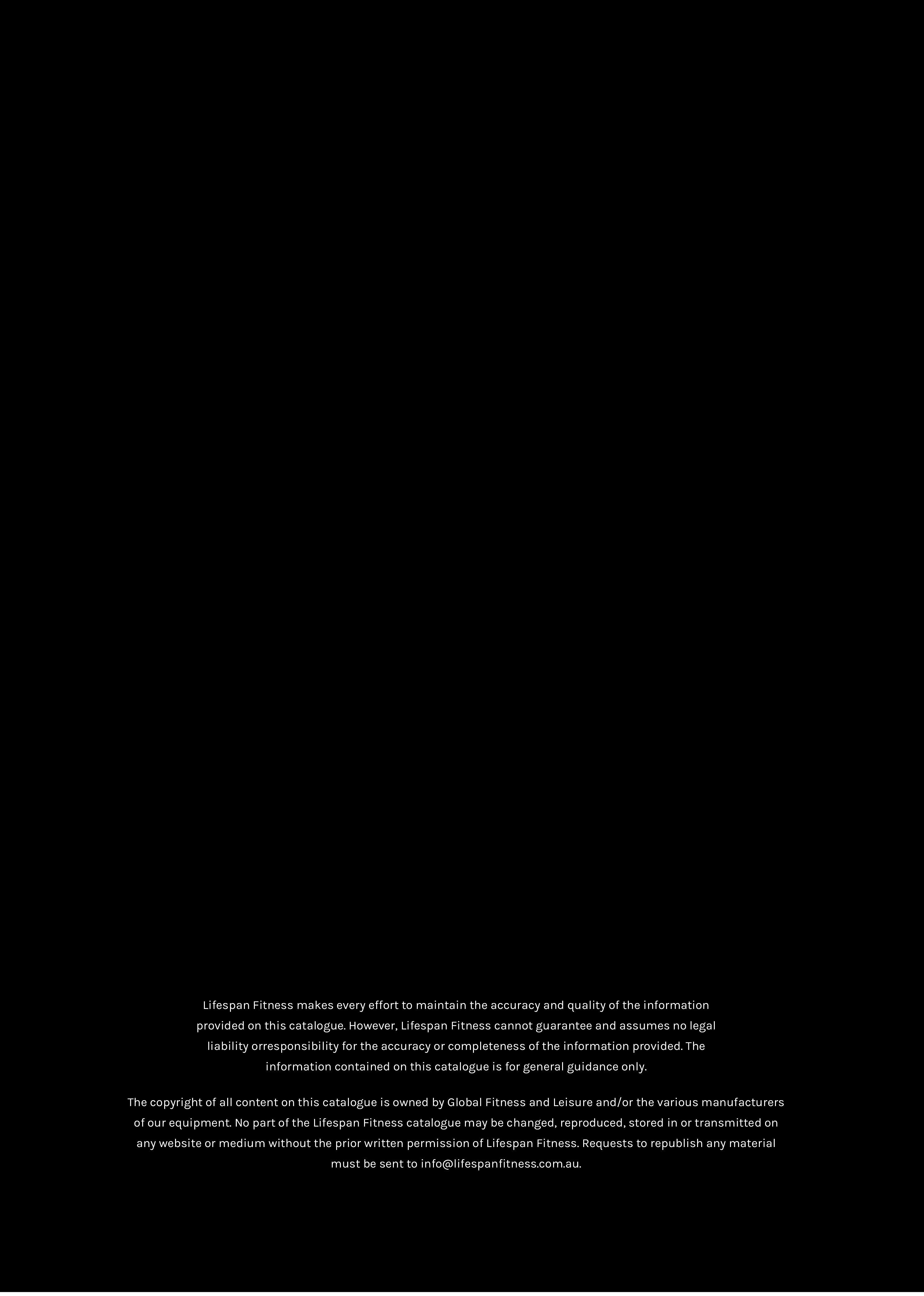 Lifespan Fitness makes every effort to maintain the accuracy and quality of the information provided on this catalogue. However, Lifespan Fitness cannot guarantee and assumes no legal liability orresponsibility for the accuracy or completeness of the information provided. The information contained on this catalogue is for general guidance only.

The copyright of all content on this catalogue is owned by Global Fitness and Leisure and/or the various manufacturers of our equipment. No part of the Lifespan Fitness catalogue may be changed, reproduced, stored in or transmitted on any website or medium without the prior written permission of Lifespan Fitness. Requests to republish any material must be sent to info@lifespanfitness.com.au.